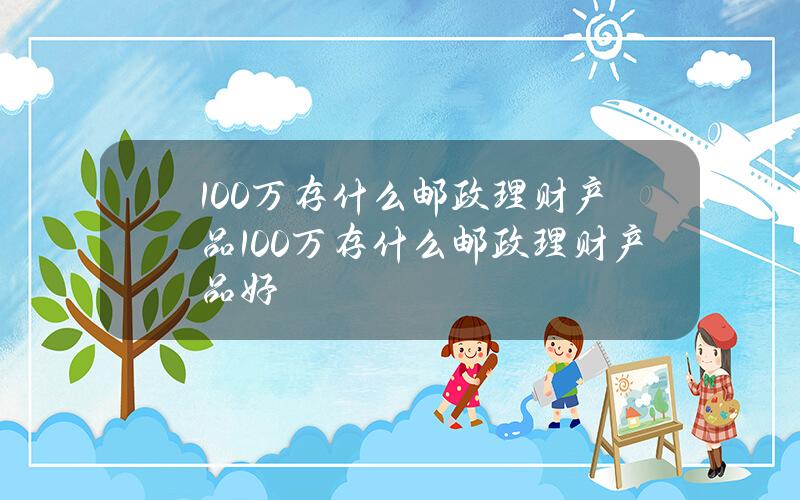 100万存什么邮政理财产品100万存什么邮政理财产品好